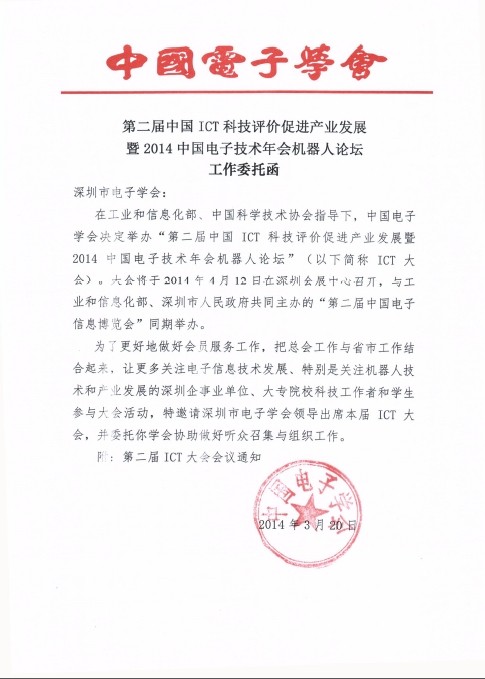 中國電子學會

第二届中国 ICT 科技评价促进产业发展
暨 2014 中国电子技术年会机器人论坛
工作委托函

深圳市电子学会：

在工业和信息化部、中国科学技术协会指导下，中国电子学会决定举办“第二届中国 ICT 科技评价促进产业发展暨 2014 中国电子技术年会机器人论坛”（以下简称 ICT 大会）。大会将于 2014 年 4 月 12 日在深圳会展中心召开，与工业和信息化部、深圳市人民政府共同主办的“第二届中国电子信息博览会”同期举办。

为了更好地做好会员服务工作，把总会工作与省市工作结合起来，让更多关注电子信息技术发展、特别是关注机器人技术和产业发展的深圳企事业单位、大专院校科技工作者和学生参与大会活动，特邀请深圳市电子学会领导出席本届 ICT 大会，并委托你学会协助做好听众召集与组织工作。

附：第二届 ICT 大会会议通知

中国电子学会

2014 年 3 月 20 日